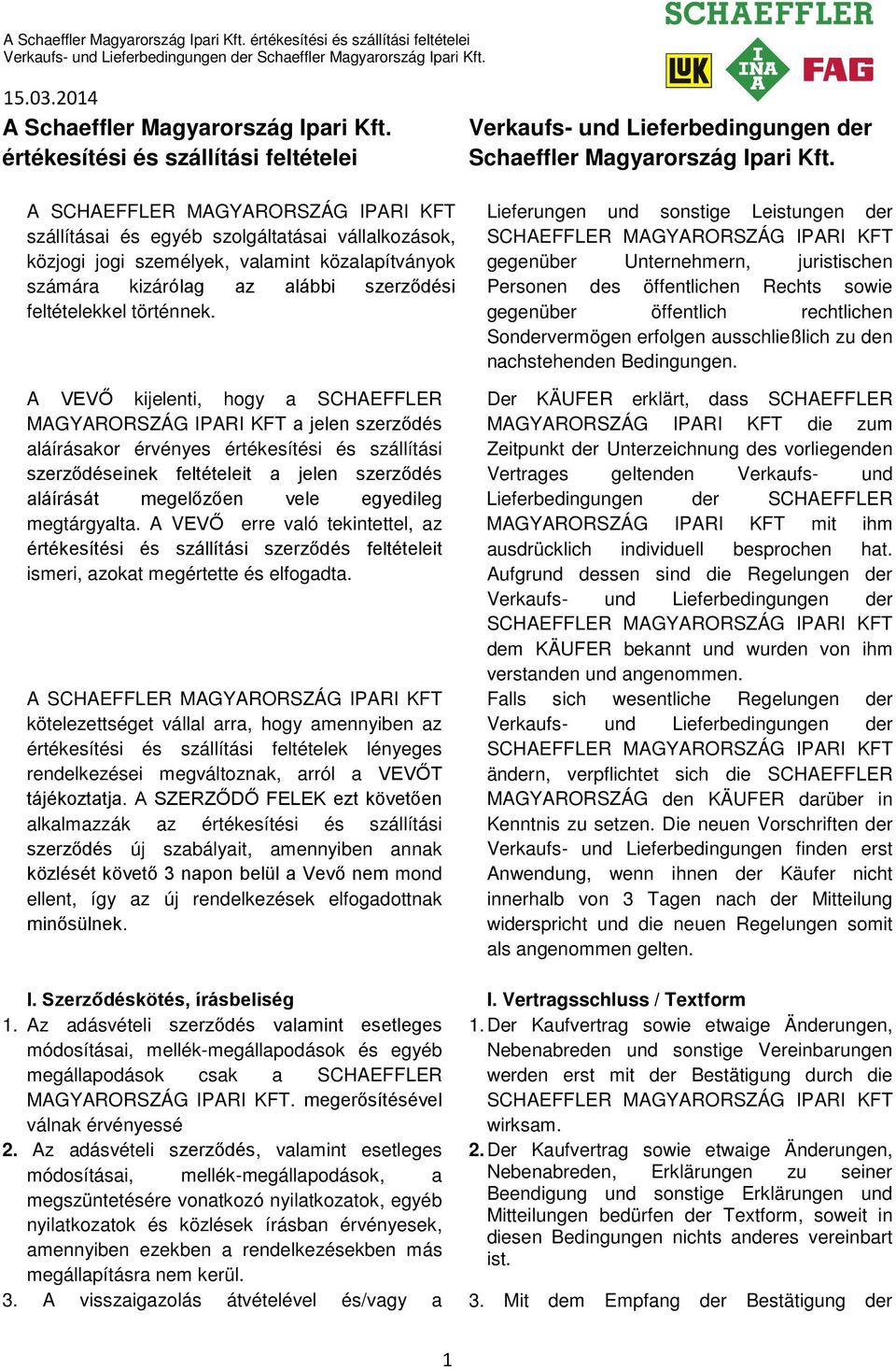 A Schaeffler Magyarország Ipari Kft. értékesítési és szállítási feltételei
Verkaufs- und Lieferbedingungen der Schaeffler Magyarország Ipari Kft.

SCHAEFFLER
LUK INA FAG

15.03.2014

A Schaeffler Magyarország Ipari Kft. értékesítési és szállítási feltételei

A SCHAEFFLER MAGYARORSZÁG IPARI KFT szállításai és egyéb szolgáltatásai vállalkozások, közjogi jogi személyek, valamint közalapítványok számára kizárólag az alábbi szerződési feltételekkel történnek.

A VEVŐ kijelenti, hogy a SCHAEFFLER MAGYARORSZÁG IPARI KFT a jelen szerződés aláírásakor érvényes értékesítési és szállítási szerződéseinek feltételeit a jelen szerződés aláírását megelőzően vele egyedileg megtárgyalta. A VEVŐ erre való tekintettel, az értékesítési és szállítási szerződés feltételeit ismeri, azokat megértette és elfogadta.

A SCHAEFFLER MAGYARORSZÁG IPARI KFT kötelezettséget vállal arra, hogy amennyiben az értékesítési és szállítási feltételek lényeges rendelkezései megváltoznak, arról a VEVŐT tájékoztatja. A SZERZŐDŐ FELEK ezt követően alkalmazzák az értékesítési és szállítási szerződés új szabályait, amennyiben annak közlését követő 3 napon belül a Vevő nem mond ellent, így az új rendelkezések elfogadottnak minősülnek.

I. Szerződéskötés, írásbeliség
1. Az adásvételi szerződés valamint esetleges módosításai, mellék-megállapodások és egyéb megállapodások csak a SCHAEFFLER MAGYARORSZÁG IPARI KFT. megerősítésével válnak érvényessé
2. Az adásvételi szerződés, valamint esetleges módosításai, mellék-megállapodások, a megszüntetésére vonatkozó nyilatkozatok, egyéb nyilatkozatok és közlések írásban érvényesek, amennyiben ezekben a rendelkezésekben más megállapításra nem kerül.
3. A visszaigazolás átvételével és/vagy a

Verkaufs- und Lieferbedingungen der Schaeffler Magyarország Ipari Kft.

Lieferungen und sonstige Leistungen der SCHAEFFLER MAGYARORSZÁG IPARI KFT gegenüber Unternehmern, juristischen Personen des öffentlichen Rechts sowie gegenüber öffentlich rechtlichen Sondervermögen erfolgen ausschließlich zu den nachstehenden Bedingungen.

Der KÄUFER erklärt, dass SCHAEFFLER MAGYARORSZÁG IPARI KFT die zum Zeitpunkt der Unterzeichnung des vorliegenden Vertrages geltenden Verkaufs- und Lieferbedingungen der SCHAEFFLER MAGYARORSZÁG IPARI KFT mit ihm ausdrücklich individuell besprochen hat. Aufgrund dessen sind die Regelungen der Verkaufs- und Lieferbedingungen der SCHAEFFLER MAGYARORSZÁG IPARI KFT dem KÄUFER bekannt und wurden von ihm verstanden und angenommen.
Falls sich wesentliche Regelungen der Verkaufs- und Lieferbedingungen der SCHAEFFLER MAGYARORSZÁG IPARI KFT ändern, verpflichtet sich die SCHAEFFLER MAGYARORSZÁG den KÄUFER darüber in Kenntnis zu setzen. Die neuen Vorschriften der Verkaufs- und Lieferbedingungen finden erst Anwendung, wenn ihnen der Käufer nicht innerhalb von 3 Tagen nach der Mitteilung widerspricht und die neuen Regelungen somit als angenommen gelten.

I. Vertragsschluss / Textform
1. Der Kaufvertrag sowie etwaige Änderungen, Nebenabreden und sonstige Vereinbarungen werden erst mit der Bestätigung durch die SCHAEFFLER MAGYARORSZÁG IPARI KFT wirksam.
2. Der Kaufvertrag sowie etwaige Änderungen, Nebenabreden, Erklärungen zu seiner Beendigung und sonstige Erklärungen und Mitteilungen bedürfen der Textform, soweit in diesen Bedingungen nichts anderes vereinbart ist.
3. Mit dem Empfang der Bestätigung der

1